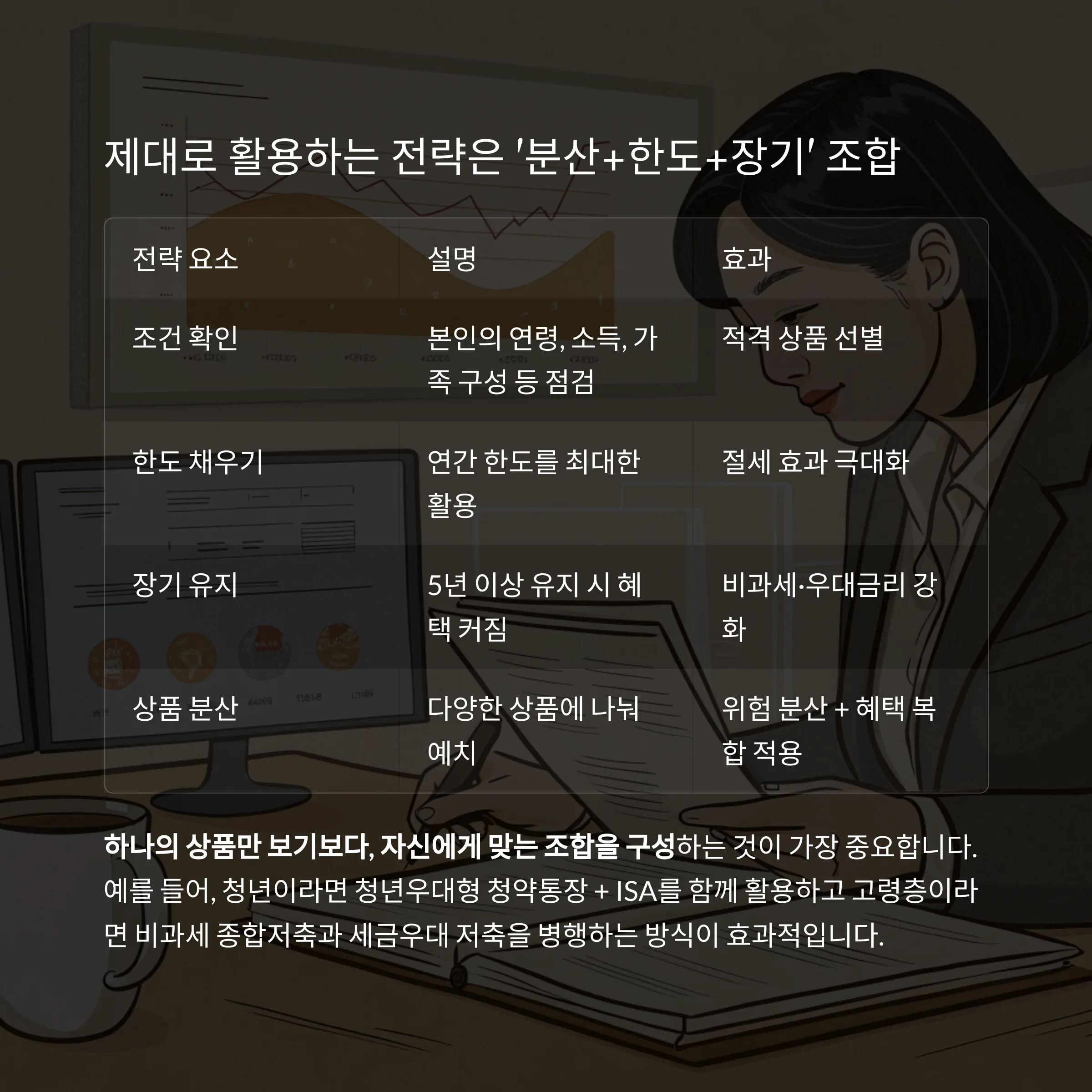 제대로 활용하는 전략은 '분산+한도+장기' 조합

| 전략 요소 | 설명 | 효과 |
|---|---|---|
| 조건 확인 | 본인의 연령, 소득, 가족 구성 등 점검 | 적격 상품 선별 |
| 한도 채우기 | 연간 한도를 최대한 활용 | 절세 효과 극대화 |
| 장기 유지 | 5년 이상 유지 시 혜택 커짐 | 비과세·우대금리 강화 |
| 상품 분산 | 다양한 상품에 나눠 예치 | 위험 분산 + 혜택 복합 적용 |

하나의 상품만 보기보다, 자신에게 맞는 조합을 구성하는 것이 가장 중요합니다. 예를 들어, 청년이라면 청년우대형 청약통장 + ISA를 함께 활용하고 고령층이라면 비과세 종합저축과 세금우대 저축을 병행하는 방식이 효과적입니다.